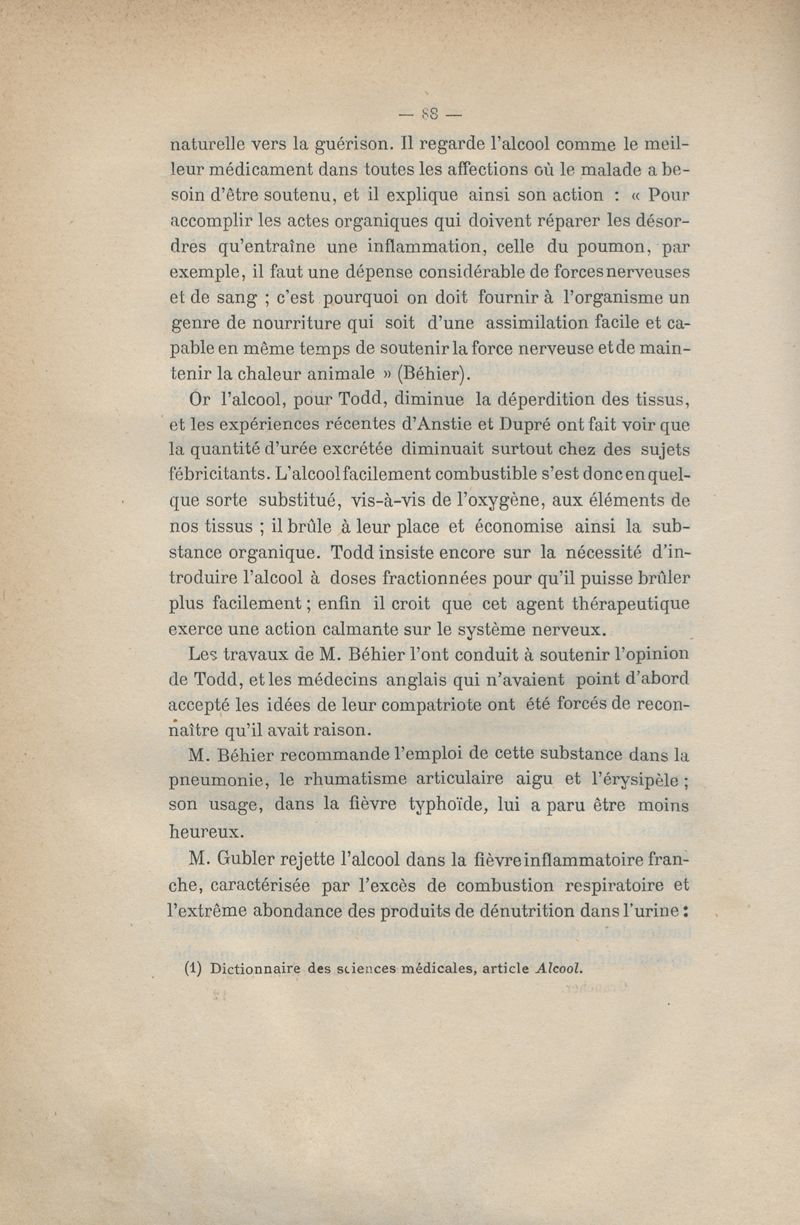 — 88 —

naturelle vers la guérison. Il regarde l'alcool comme le meilleur médicament dans toutes les affections où le malade a besoin d'être soutenu, et il explique ainsi son action : « Pour accomplir les actes organiques qui doivent réparer les désordres qu'entraîne une inflammation, celle du poumon, par exemple, il faut une dépense considérable de forces nerveuses et de sang ; c'est pourquoi on doit fournir à l'organisme un genre de nourriture qui soit d'une assimilation facile et capable en même temps de soutenir la force nerveuse et de maintenir la chaleur animale » (Béhier).

Or l'alcool, pour Todd, diminue la déperdition des tissus, et les expériences récentes d'Anstie et Dupré ont fait voir que la quantité d'urée excrétée diminuait surtout chez des sujets fébricitants. L'alcool facilement combustible s'est donc en quelque sorte substitué, vis-à-vis de l'oxygène, aux éléments de nos tissus ; il brûle à leur place et économise ainsi la substance organique. Todd insiste encore sur la nécessité d'introduire l'alcool à doses fractionnées pour qu'il puisse brûler plus facilement ; enfin il croit que cet agent thérapeutique exerce une action calmante sur le système nerveux.

Les travaux de M. Béhier l'ont conduit à soutenir l'opinion de Todd, et les médecins anglais qui n'avaient point d'abord accepté les idées de leur compatriote ont été forcés de reconnaître qu'il avait raison.

M. Béhier recommande l'emploi de cette substance dans la pneumonie, le rhumatisme articulaire aigu et l'érysipèle ; son usage, dans la fièvre typhoïde, lui a paru être moins heureux.

M. Gubler rejette l'alcool dans la fièvre inflammatoire franche, caractérisée par l'excès de combustion respiratoire et l'extrême abondance des produits de dénutrition dans l'urine :

(1) Dictionnaire des sciences médicales, article Alcool.